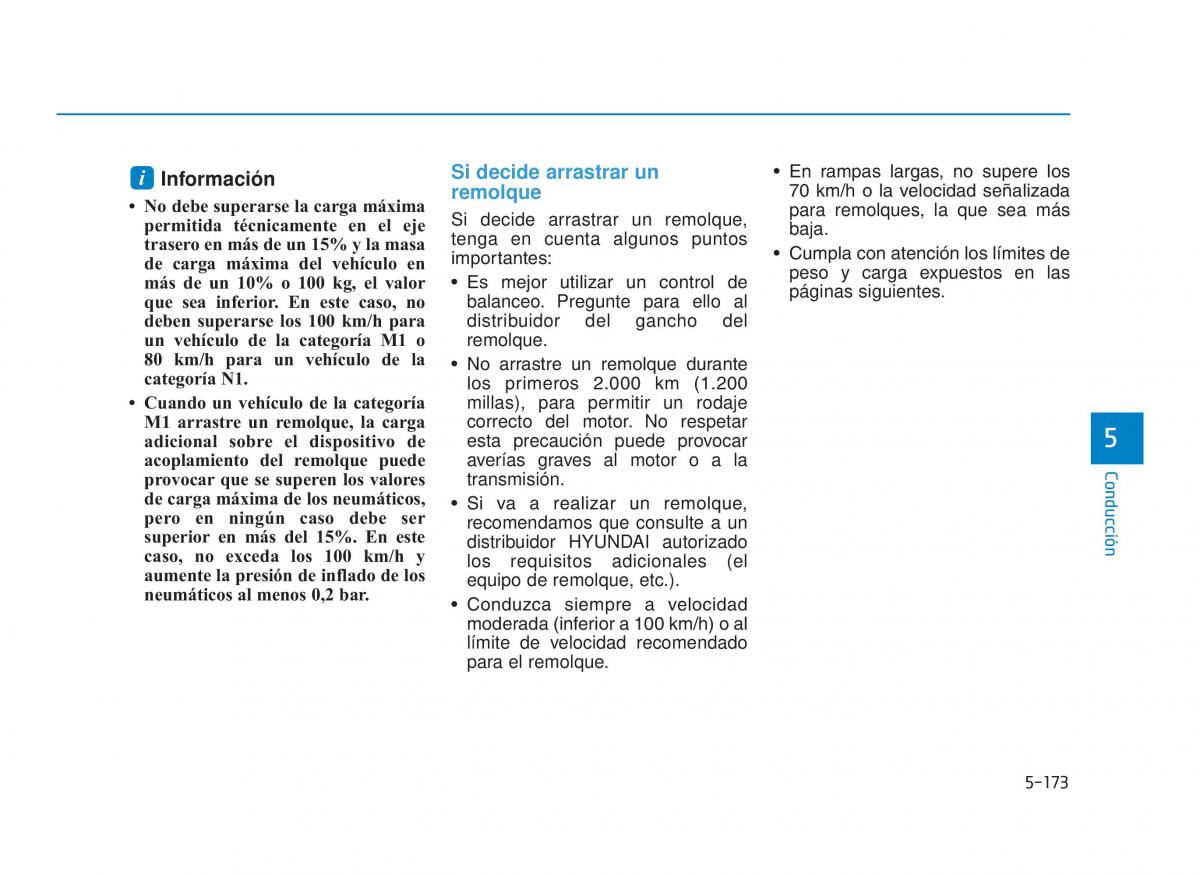 i Información

• No debe superarse la carga máxima permitida técnicamente en el eje trasero en más de un 15% y la masa de carga máxima del vehículo en más de un 10% o 100 kg, el valor que sea inferior. En este caso, no deben superarse los 100 km/h para un vehículo de la categoría M1 o 80 km/h para un vehículo de la categoría N1.

• Cuando un vehículo de la categoría M1 arrastre un remolque, la carga adicional sobre el dispositivo de acoplamiento del remolque puede provocar que se superen los valores de carga máxima de los neumáticos, pero en ningún caso debe ser superior en más del 15%. En este caso, no exceda los 100 km/h y aumente la presión de inflado de los neumáticos al menos 0,2 bar.

Si decide arrastrar un remolque

Si decide arrastrar un remolque, tenga en cuenta algunos puntos importantes:

• Es mejor utilizar un control de balanceo. Pregunte para ello al distribuidor del gancho del remolque.

• No arrastre un remolque durante los primeros 2.000 km (1.200 millas), para permitir un rodaje correcto del motor. No respetar esta precaución puede provocar averías graves al motor o a la transmisión.

• Si va a realizar un remolque, recomendamos que consulte a un distribuidor HYUNDAI autorizado los requisitos adicionales (el equipo de remolque, etc.).

• Conduzca siempre a velocidad moderada (inferior a 100 km/h) o al límite de velocidad recomendado para el remolque.

• En rampas largas, no supere los 70 km/h o la velocidad señalizada para remolques, la que sea más baja.

• Cumpla con atención los límites de peso y carga expuestos en las páginas siguientes.

5

Conducción

5-173